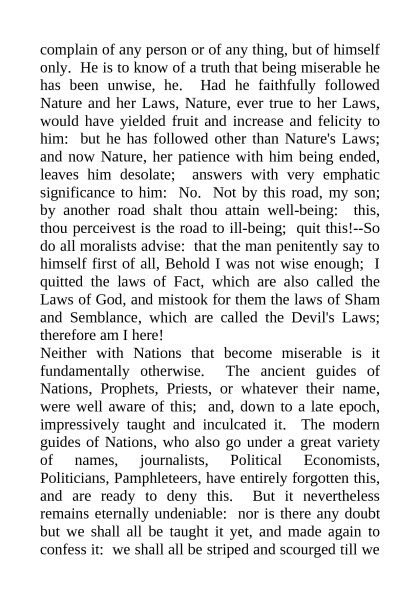 complain of any person or of any thing, but of himself only. He is to know of a truth that being miserable he has been unwise, he. Had he faithfully followed Nature and her Laws, Nature, ever true to her Laws, would have yielded fruit and increase and felicity to him: but he has followed other than Nature's Laws; and now Nature, her patience with him being ended, leaves him desolate; answers with very emphatic significance to him: No. Not by this road, my son; by another road shalt thou attain well-being: this, thou perceivest is the road to ill-being; quit this!--So do all moralists advise: that the man penitently say to himself first of all, Behold I was not wise enough; I quitted the laws of Fact, which are also called the Laws of God, and mistook for them the laws of Sham and Semblance, which are called the Devil's Laws; therefore am I here!

Neither with Nations that become miserable is it fundamentally otherwise. The ancient guides of Nations, Prophets, Priests, or whatever their name, were well aware of this; and, down to a late epoch, impressively taught and inculcated it. The modern guides of Nations, who also go under a great variety of names, journalists, Political Economists, Politicians, Pamphleteers, have entirely forgotten this, and are ready to deny this. But it nevertheless remains eternally undeniable: nor is there any doubt but we shall all be taught it yet, and made again to confess it: we shall all be striped and scourged till we